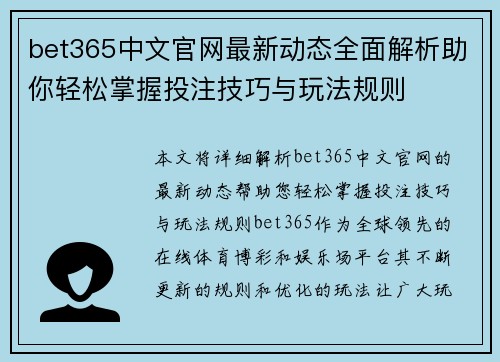 bet365中文官网最新动态全面解析助你轻松掌握投注技巧与玩法规则

本文将详细解析bet365中文官网的最新动态帮助您轻松掌握投注技巧与玩法规则bet365作为全球领先的在线体育博彩和娱乐场平台其不断更新的规则和优化的玩法让广大玩